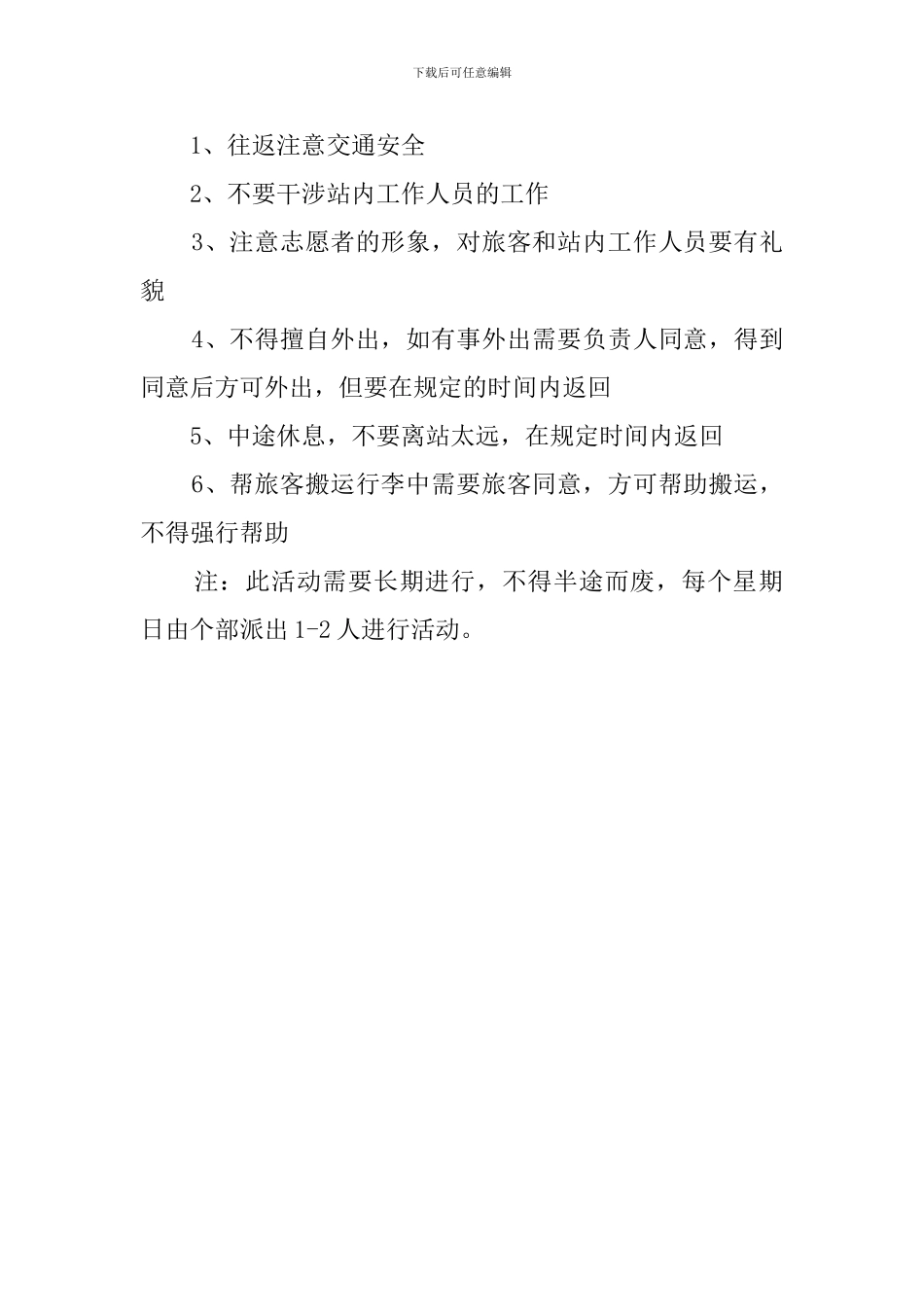 下载后可任意编辑

1、往返注意交通安全

2、不要干涉站内工作人员的工作

3、注意志愿者的形象，对旅客和站内工作人员要有礼貌

4、不得擅自外出，如有事外出需要负责人同意，得到同意后方可外出，但要在规定的时间内返回

5、中途休息，不要离站太远，在规定时间内返回

6、帮旅客搬运行李中需要旅客同意，方可帮助搬运，不得强行帮助

注：此活动需要长期进行，不得半途而废，每个星期日由个部派出 1-2 人进行活动。